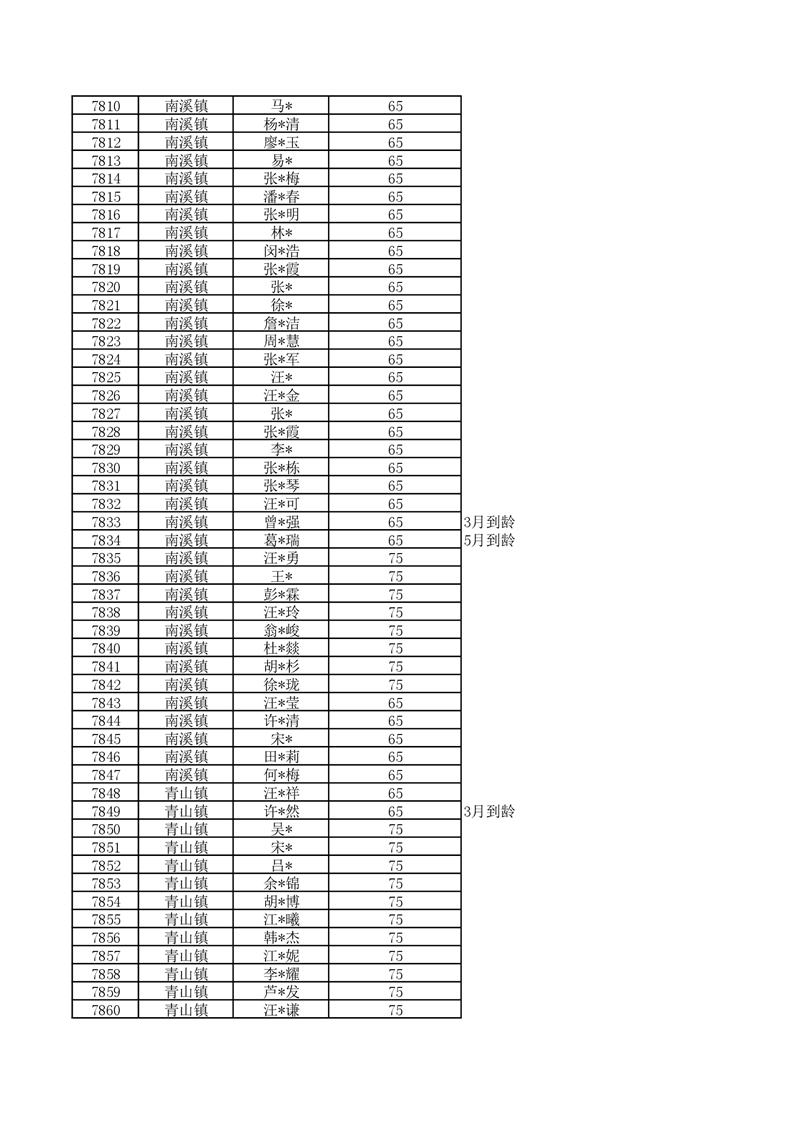 | 7810 | 南溪镇 | 马* | 65 | |
|---|---|---|---|---|
| 7811 | 南溪镇 | 杨*清 | 65 | |
| 7812 | 南溪镇 | 廖*玉 | 65 | |
| 7813 | 南溪镇 | 易* | 65 | |
| 7814 | 南溪镇 | 张*梅 | 65 | |
| 7815 | 南溪镇 | 潘*春 | 65 | |
| 7816 | 南溪镇 | 张*明 | 65 | |
| 7817 | 南溪镇 | 林* | 65 | |
| 7818 | 南溪镇 | 闵*浩 | 65 | |
| 7819 | 南溪镇 | 张*霞 | 65 | |
| 7820 | 南溪镇 | 张* | 65 | |
| 7821 | 南溪镇 | 徐* | 65 | |
| 7822 | 南溪镇 | 詹*洁 | 65 | |
| 7823 | 南溪镇 | 周*慧 | 65 | |
| 7824 | 南溪镇 | 张*军 | 65 | |
| 7825 | 南溪镇 | 汪* | 65 | |
| 7826 | 南溪镇 | 汪*金 | 65 | |
| 7827 | 南溪镇 | 张* | 65 | |
| 7828 | 南溪镇 | 张*霞 | 65 | |
| 7829 | 南溪镇 | 李* | 65 | |
| 7830 | 南溪镇 | 张*栋 | 65 | |
| 7831 | 南溪镇 | 张*琴 | 65 | |
| 7832 | 南溪镇 | 汪*可 | 65 | |
| 7833 | 南溪镇 | 曾*强 | 65 | 3月到龄 |
| 7834 | 南溪镇 | 葛*瑞 | 65 | 5月到龄 |
| 7835 | 南溪镇 | 汪*勇 | 75 | |
| 7836 | 南溪镇 | 王* | 75 | |
| 7837 | 南溪镇 | 彭*霖 | 75 | |
| 7838 | 南溪镇 | 汪*玲 | 75 | |
| 7839 | 南溪镇 | 翁*峻 | 75 | |
| 7840 | 南溪镇 | 杜*燚 | 75 | |
| 7841 | 南溪镇 | 胡*杉 | 75 | |
| 7842 | 南溪镇 | 徐*珑 | 75 | |
| 7843 | 南溪镇 | 汪*莹 | 65 | |
| 7844 | 南溪镇 | 许*清 | 65 | |
| 7845 | 南溪镇 | 宋* | 65 | |
| 7846 | 南溪镇 | 田*莉 | 65 | |
| 7847 | 南溪镇 | 何*梅 | 65 | |
| 7848 | 青山镇 | 汪*祥 | 65 | |
| 7849 | 青山镇 | 许*然 | 65 | 3月到龄 |
| 7850 | 青山镇 | 吴* | 75 | |
| 7851 | 青山镇 | 宋* | 75 | |
| 7852 | 青山镇 | 吕* | 75 | |
| 7853 | 青山镇 | 余*锦 | 75 | |
| 7854 | 青山镇 | 胡*博 | 75 | |
| 7855 | 青山镇 | 江*曦 | 75 | |
| 7856 | 青山镇 | 韩*杰 | 75 | |
| 7857 | 青山镇 | 江*妮 | 75 | |
| 7858 | 青山镇 | 李*耀 | 75 | |
| 7859 | 青山镇 | 芦*发 | 75 | |
| 7860 | 青山镇 | 汪*谦 | 75 | |